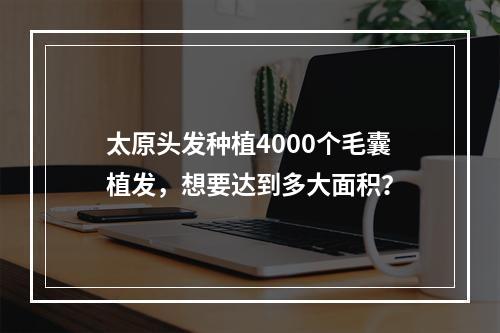 太原头发种植4000个毛囊植发，想要达到多大面积?